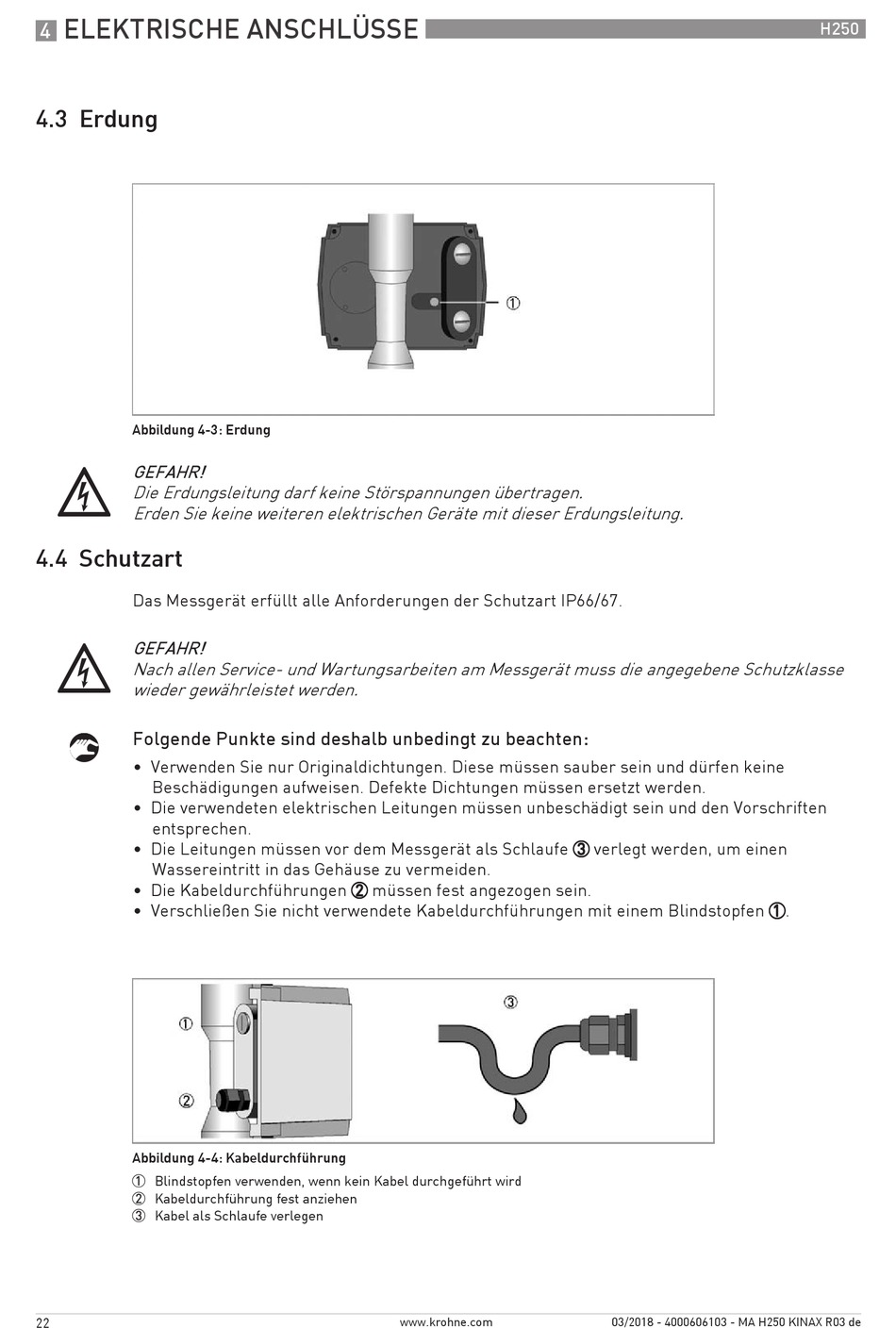 4 ELEKTRISCHE ANSCHLÜSSE H250

4.3 Erdung

①

Abbildung 4-3: Erdung

GEFAHR!
Die Erdungsleitung darf keine Störspannungen übertragen.
Erden Sie keine weiteren elektrischen Geräte mit dieser Erdungsleitung.

4.4 Schutzart

Das Messgerät erfüllt alle Anforderungen der Schutzart IP66/67.

GEFAHR!
Nach allen Service- und Wartungsarbeiten am Messgerät muss die angegebene Schutzklasse wieder gewährleistet werden.

Folgende Punkte sind deshalb unbedingt zu beachten:
• Verwenden Sie nur Originaldichtungen. Diese müssen sauber sein und dürfen keine Beschädigungen aufweisen. Defekte Dichtungen müssen ersetzt werden.
• Die verwendeten elektrischen Leitungen müssen unbeschädigt sein und den Vorschriften entsprechen.
• Die Leitungen müssen vor dem Messgerät als Schlaufe ③ verlegt werden, um einen Wassereintritt in das Gehäuse zu vermeiden.
• Die Kabeldurchführungen ② müssen fest angezogen sein.
• Verschließen Sie nicht verwendete Kabeldurchführungen mit einem Blindstopfen ①.

①
②
③

Abbildung 4-4: Kabeldurchführung

① Blindstopfen verwenden, wenn kein Kabel durchgeführt wird
② Kabeldurchführung fest anziehen
③ Kabel als Schlaufe verlegen

22 www.krohne.com 03/2018 - 4000606103 - MA H250 KINAX R03 de